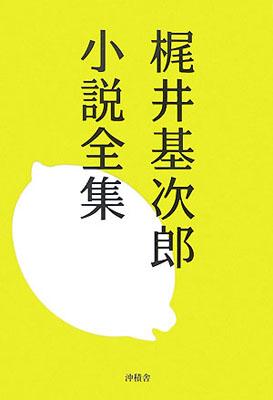 梶井基次郎

小説全集

沖積舎